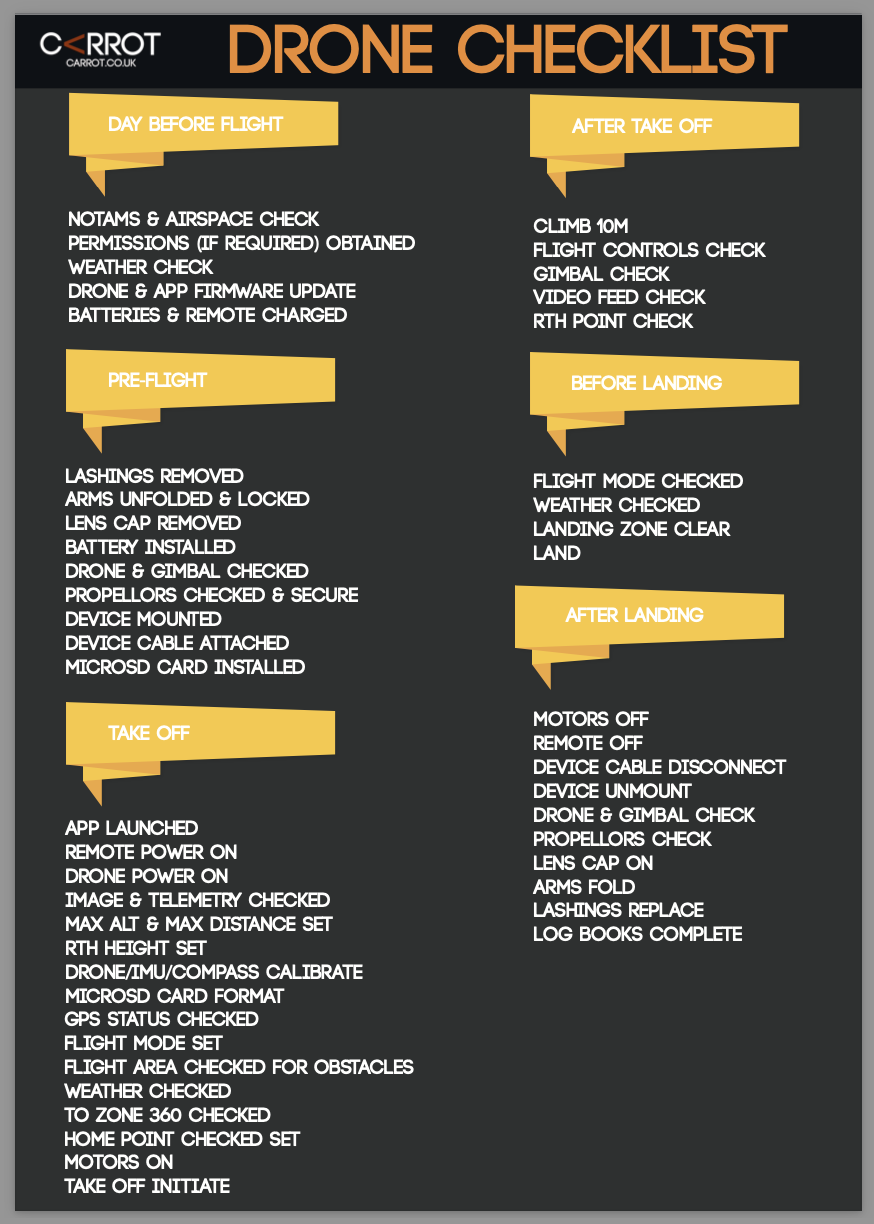 C<RROT
CARROT.CO.UK

DRONE CHECKLIST

DAY BEFORE FLIGHT

NOTAMS & AIRSPACE CHECK
PERMISSIONS (IF REQUIRED) OBTAINED
WEATHER CHECK
DRONE & APP FIRMWARE UPDATE
BATTERIES & REMOTE CHARGED

PRE-FLIGHT

LASHINGS REMOVED
ARMS UNFOLDED & LOCKED
LENS CAP REMOVED
BATTERY INSTALLED
DRONE & GIMBAL CHECKED
PROPELLORS CHECKED & SECURE
DEVICE MOUNTED
DEVICE CABLE ATTACHED
MICROSD CARD INSTALLED

TAKE OFF

APP LAUNCHED
REMOTE POWER ON
DRONE POWER ON
IMAGE & TELEMETRY CHECKED
MAX ALT & MAX DISTANCE SET
RTH HEIGHT SET
DRONE/IMU/COMPASS CALIBRATE
MICROSD CARD FORMAT
GPS STATUS CHECKED
FLIGHT MODE SET
FLIGHT AREA CHECKED FOR OBSTACLES
WEATHER CHECKED
TO ZONE 360 CHECKED
HOME POINT CHECKED SET
MOTORS ON
TAKE OFF INITIATE

AFTER TAKE OFF

CLIMB 10M
FLIGHT CONTROLS CHECK
GIMBAL CHECK
VIDEO FEED CHECK
RTH POINT CHECK

BEFORE LANDING

FLIGHT MODE CHECKED
WEATHER CHECKED
LANDING ZONE CLEAR
LAND

AFTER LANDING

MOTORS OFF
REMOTE OFF
DEVICE CABLE DISCONNECT
DEVICE UNMOUNT
DRONE & GIMBAL CHECK
PROPELLORS CHECK
LENS CAP ON
ARMS FOLD
LASHINGS REPLACE
LOG BOOKS COMPLETE